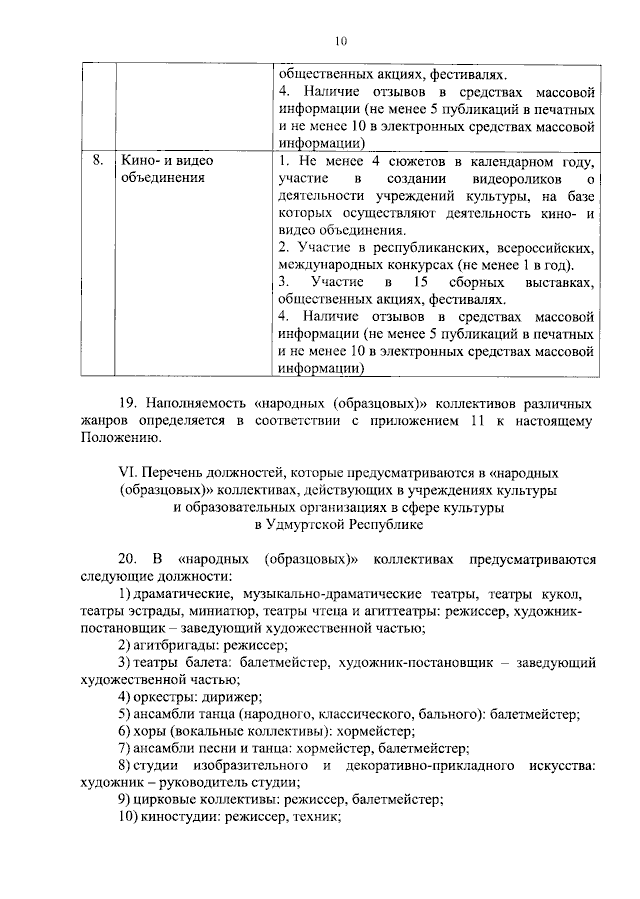 10

| | | общественных акциях, фестивалях. 4. Наличие отзывов в средствах массовой информации (не менее 5 публикаций в печатных и не менее 10 в электронных средствах массовой информации) |
|---|---|---|
| 8. | Кино- и видео объединения | 1. Не менее 4 сюжетов в календарном году, участие в создании видеороликов о деятельности учреждений культуры, на базе которых осуществляют деятельность кино- и видео объединения. 2. Участие в республиканских, всероссийских, международных конкурсах (не менее 1 в год). 3. Участие в 15 сборных выставках, общественных акциях, фестивалях. 4. Наличие отзывов в средствах массовой информации (не менее 5 публикаций в печатных и не менее 10 в электронных средствах массовой информации) |

19. Наполняемость «народных (образцовых)» коллективов различных жанров определяется в соответствии с приложением 11 к настоящему Положению.

VI. Перечень должностей, которые предусматриваются в «народных (образцовых)» коллективах, действующих в учреждениях культуры и образовательных организациях в сфере культуры в Удмуртской Республике

20. В «народных (образцовых)» коллективах предусматриваются следующие должности:

1) драматические, музыкально-драматические театры, театры кукол, театры эстрады, миниатюр, театры чтеца и агиттеатры: режиссер, художник-постановщик – заведующий художественной частью;

2) агитбригады: режиссер;

3) театры балета: балетмейстер, художник-постановщик – заведующий художественной частью;

4) оркестры: дирижер;

5) ансамбли танца (народного, классического, бального): балетмейстер;

6) хоры (вокальные коллективы): хормейстер;

7) ансамбли песни и танца: хормейстер, балетмейстер;

8) студии изобразительного и декоративно-прикладного искусства: художник – руководитель студии;

9) цирковые коллективы: режиссер, балетмейстер;

10) киностудии: режиссер, техник;